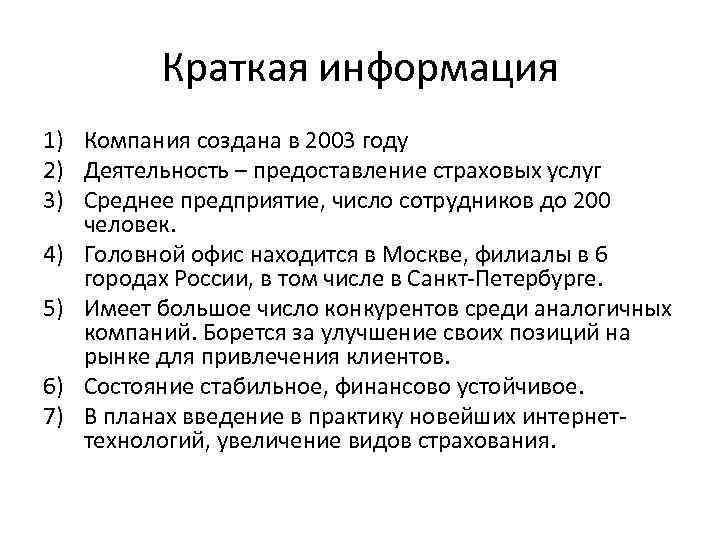 Краткая информация

1) Компания создана в 2003 году
2) Деятельность – предоставление страховых услуг
3) Среднее предприятие, число сотрудников до 200 человек.
4) Головной офис находится в Москве, филиалы в 6 городах России, в том числе в Санкт-Петербурге.
5) Имеет большое число конкурентов среди аналогичных компаний. Борется за улучшение своих позиций на рынке для привлечения клиентов.
6) Состояние стабильное, финансово устойчивое.
7) В планах введение в практику новейших интернет-технологий, увеличение видов страхования.